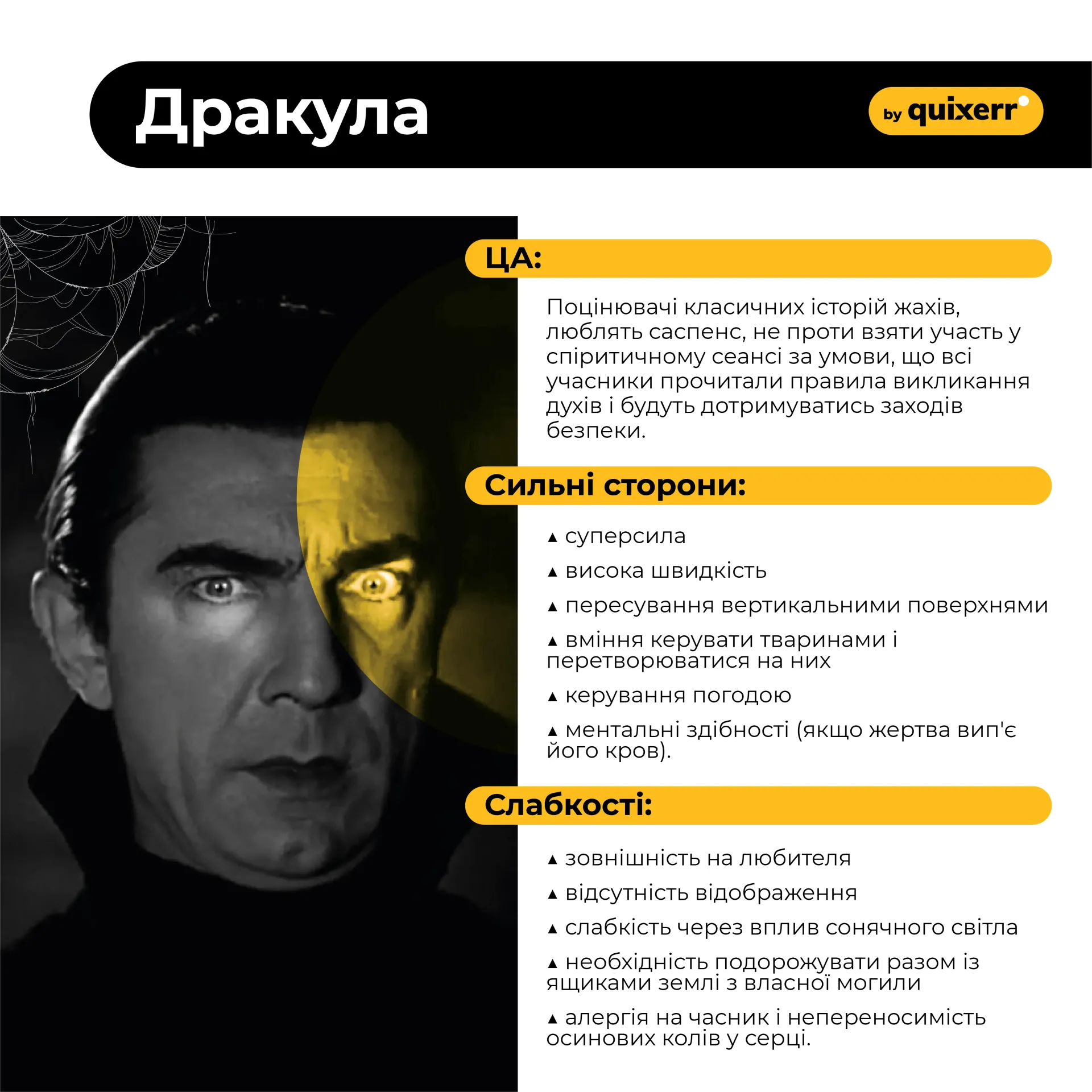 Дракула

by quixerr

ЦА:

Поцінювачі класичних історій жахів, люблять саспенс, не проти взяти участь у спіритичному сеансі за умови, що всі учасники прочитали правила викликання духів і будуть дотримуватись заходів безпеки.

Сильні сторони:

▲ суперсила

▲ висока швидкість

▲ пересування вертикальними поверхнями

▲ вміння керувати тваринами і перетворюватися на них

▲ керування погодою

▲ ментальні здібності (якщо жертва вип'є його кров).

Слабкості:

▲ зовнішність на любителя

▲ відсутність відображення

▲ слабкість через вплив сонячного світла

▲ необхідність подорожувати разом із ящиками землі з власної могили

▲ алергія на часник і непереносимість осинових колів у серці.